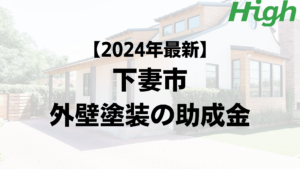 High

【2024年最新】
下妻市
外壁塗装の助成金